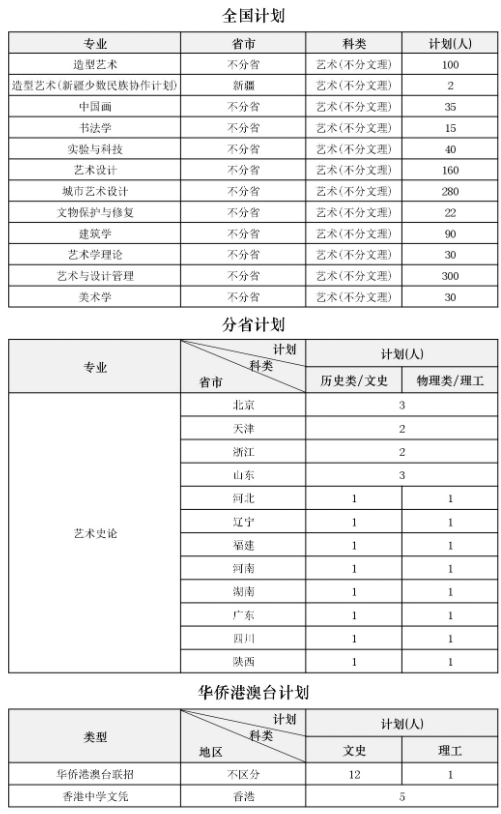 全国计划

| 专业 | 省市 | 科类 | 计划(人) |
|---|---|---|---|
| 造型艺术 | 不分省 | 艺术(不分文理) | 100 |
| 造型艺术(新疆少数民族协作计划) | 新疆 | 艺术(不分文理) | 2 |
| 中国画 | 不分省 | 艺术(不分文理) | 35 |
| 书法学 | 不分省 | 艺术(不分文理) | 15 |
| 实验与科技 | 不分省 | 艺术(不分文理) | 40 |
| 艺术设计 | 不分省 | 艺术(不分文理) | 160 |
| 城市艺术设计 | 不分省 | 艺术(不分文理) | 280 |
| 文物保护与修复 | 不分省 | 艺术(不分文理) | 22 |
| 建筑学 | 不分省 | 艺术(不分文理) | 90 |
| 艺术学理论 | 不分省 | 艺术(不分文理) | 30 |
| 艺术与设计管理 | 不分省 | 艺术(不分文理) | 300 |
| 美术学 | 不分省 | 艺术(不分文理) | 30 |

分省计划

| 专业 | 计划 科类 省市 | 计划(人) 历史类/文史 | 计划(人) 物理类/理工 |
|---|---|---|---|
| 艺术史论 | 北京 | 3 | |
| | 天津 | 2 | |
| | 浙江 | 2 | |
| | 山东 | 3 | |
| | 河北 | 1 | 1 |
| | 辽宁 | 1 | 1 |
| | 福建 | 1 | 1 |
| | 河南 | 1 | 1 |
| | 湖南 | 1 | 1 |
| | 广东 | 1 | 1 |
| | 四川 | 1 | 1 |
| | 陕西 | 1 | 1 |

华侨港澳台计划

| 类型 | 计划 科类 地区 | 计划(人) 文史 | 计划(人) 理工 |
|---|---|---|---|
| 华侨港澳台联招 | 不区分 | 12 | 1 |
| 香港中学文凭 | 香港 | 5 | |